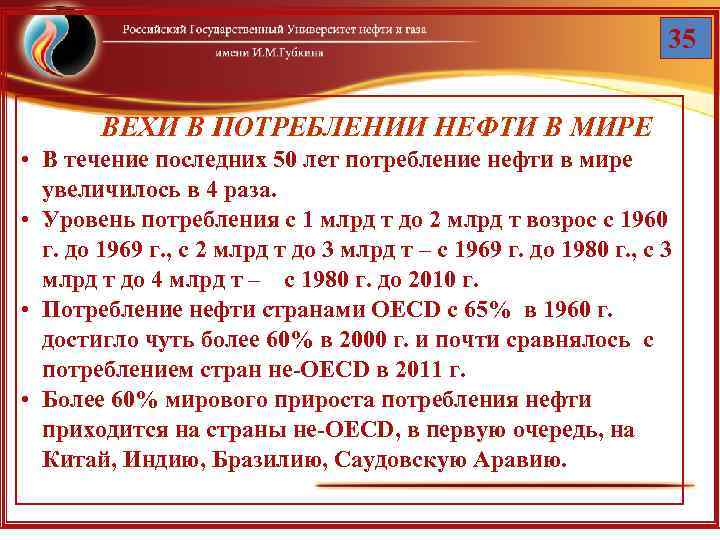 Российский Государственный Университет нефти и газа

имени И.М.Губкина

35

ВЕХИ В ПОТРЕБЛЕНИИ НЕФТИ В МИРЕ

• В течение последних 50 лет потребление нефти в мире увеличилось в 4 раза.

• Уровень потребления с 1 млрд т до 2 млрд т возрос с 1960 г. до 1969 г., с 2 млрд т до 3 млрд т – с 1969 г. до 1980 г., с 3 млрд т до 4 млрд т – с 1980 г. до 2010 г.

• Потребление нефти странами OECD с 65% в 1960 г. достигло чуть более 60% в 2000 г. и почти сравнялось с потреблением стран не-OECD в 2011 г.

• Более 60% мирового прироста потребления нефти приходится на страны не-OECD, в первую очередь, на Китай, Индию, Бразилию, Саудовскую Аравию.